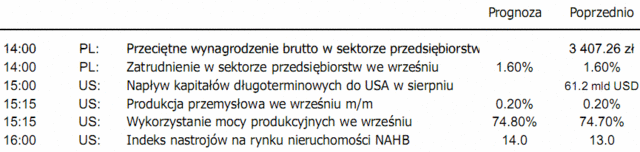 | | | | Prognoza | Poprzednio |
|---|---|---|---|---|
| 14:00 | PL: | Przeciętne wynagrodzenie brutto w sektorze przedsiębiorstw | | 3 407.26 zł |
| 14:00 | PL: | Zatrudnienie w sektorze przedsiębiorstw we wrześniu | 1.60% | 1.60% |
| 15:00 | US: | Napływ kapitałów długoterminowych do USA w sierpniu | | 61.2 mld USD |
| 15:15 | US: | Produkcja przemysłowa we wrześniu m/m | 0.20% | 0.20% |
| 15:15 | US: | Wykorzystanie mocy produkcyjnych we wrześniu | 74.80% | 74.70% |
| 16:00 | US: | Indeks nastrojów na rynku nieruchomości NAHB | 14.0 | 13.0 |